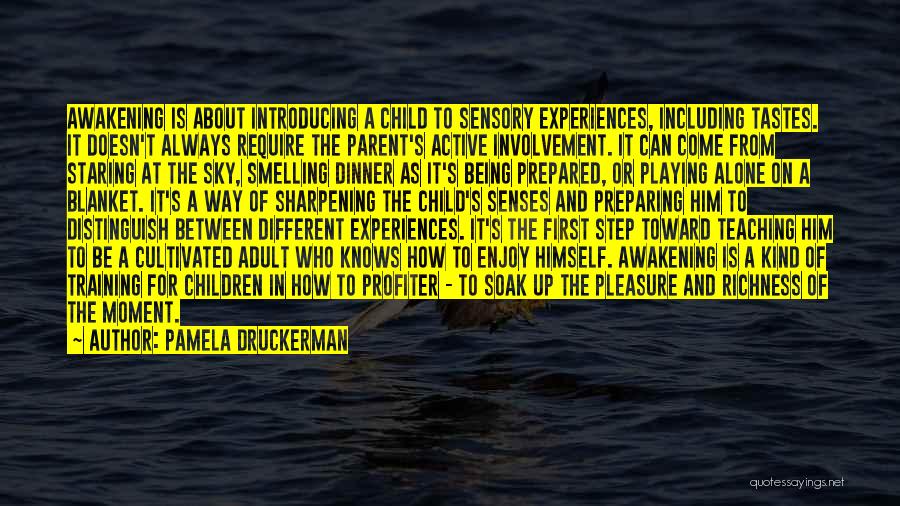 AWAKENING IS ABOUT INTRODUCING A CHILD TO SENSORY EXPERIENCES, INCLUDING TASTES. IT DOESN'T ALWAYS REQUIRE THE PARENT'S ACTIVE INVOLVEMENT. IT CAN COME FROM STARING AT THE SKY, SMELLING DINNER AS IT'S BEING PREPARED, OR PLAYING ALONE ON A BLANKET. IT'S A WAY OF SHARPENING THE CHILD'S SENSES AND PREPARING HIM TO DISTINGUISH BETWEEN DIFFERENT EXPERIENCES. IT'S THE FIRST STEP TOWARD TEACHING HIM TO BE A CULTIVATED ADULT WHO KNOWS HOW TO ENJOY HIMSELF. AWAKENING IS A KIND OF TRAINING FOR CHILDREN IN HOW TO PROFITER - TO SOAK UP THE PLEASURE AND RICHNESS OF THE MOMENT.

— AUTHOR: PAMELA DRUCKERMAN

quotessayings.net